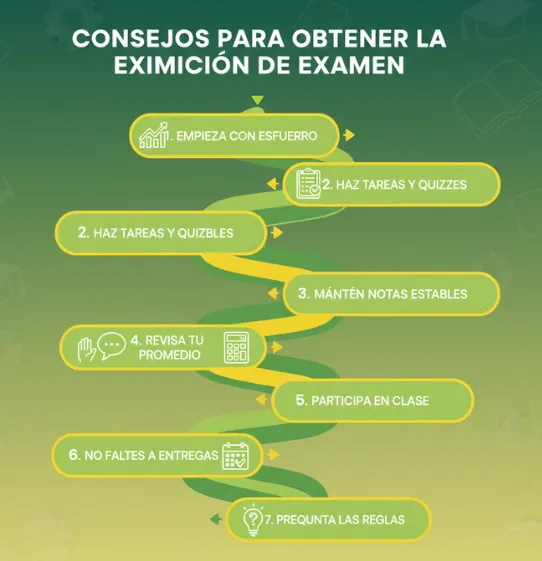 CONSEJOS PARA OBTENER LA EXIMICIÓN DE EXAMEN

1. EMPIEZA CON ESFUERRO

2. HAZ TAREAS Y QUIZZES

2. HAZ TAREAS Y QUIZBLES

3. MÁNTÉN NOTAS ESTABLES

4. REVISA TU PROMEDIO

5. PARTICIPA EN CLASE

6. NO FALTES A ENTREGAS

7. PREQUNTA LAS REGLAS